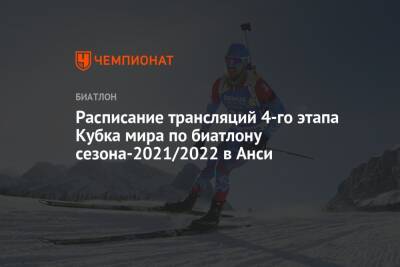 ЧЕМПИОНАТ

БИАТЛОН

Расписание трансляций 4-го этапа Кубка мира по биатлону сезона-2021/2022 в Анси